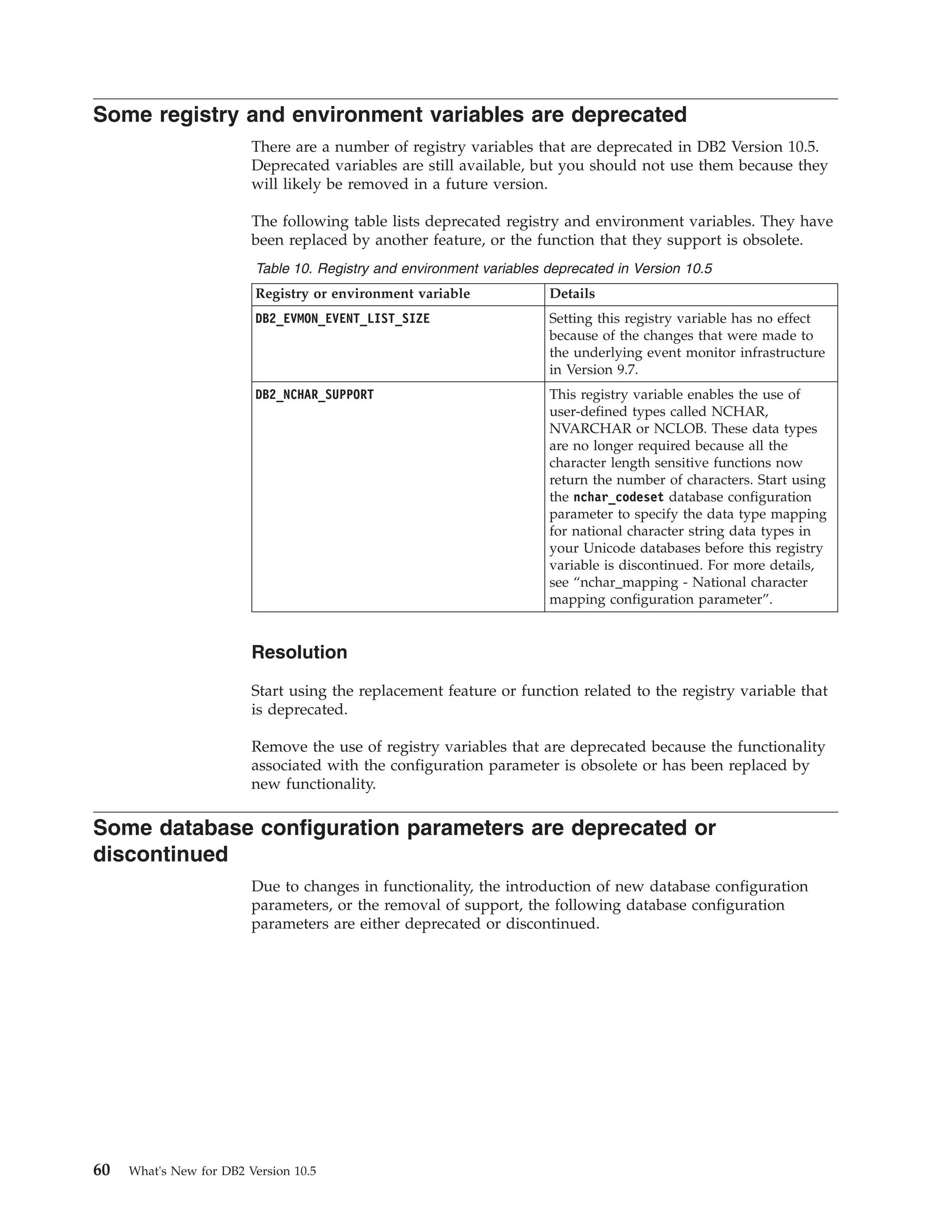 Some registry and environment variables are deprecated

There are a number of registry variables that are deprecated in DB2 Version 10.5. Deprecated variables are still available, but you should not use them because they will likely be removed in a future version.

The following table lists deprecated registry and environment variables. They have been replaced by another feature, or the function that they support is obsolete.

Table 10. Registry and environment variables deprecated in Version 10.5

| Registry or environment variable | Details |
|---|---|
| DB2_EVMON_EVENT_LIST_SIZE | Setting this registry variable has no effect because of the changes that were made to the underlying event monitor infrastructure in Version 9.7. |
| DB2_NCHAR_SUPPORT | This registry variable enables the use of user-defined types called NCHAR, NVARCHAR or NCLOB. These data types are no longer required because all the character length sensitive functions now return the number of characters. Start using the nchar_codeset database configuration parameter to specify the data type mapping for national character string data types in your Unicode databases before this registry variable is discontinued. For more details, see “nchar_mapping - National character mapping configuration parameter”. |

Resolution

Start using the replacement feature or function related to the registry variable that is deprecated.

Remove the use of registry variables that are deprecated because the functionality associated with the configuration parameter is obsolete or has been replaced by new functionality.

Some database configuration parameters are deprecated or discontinued

Due to changes in functionality, the introduction of new database configuration parameters, or the removal of support, the following database configuration parameters are either deprecated or discontinued.

60 What's New for DB2 Version 10.5